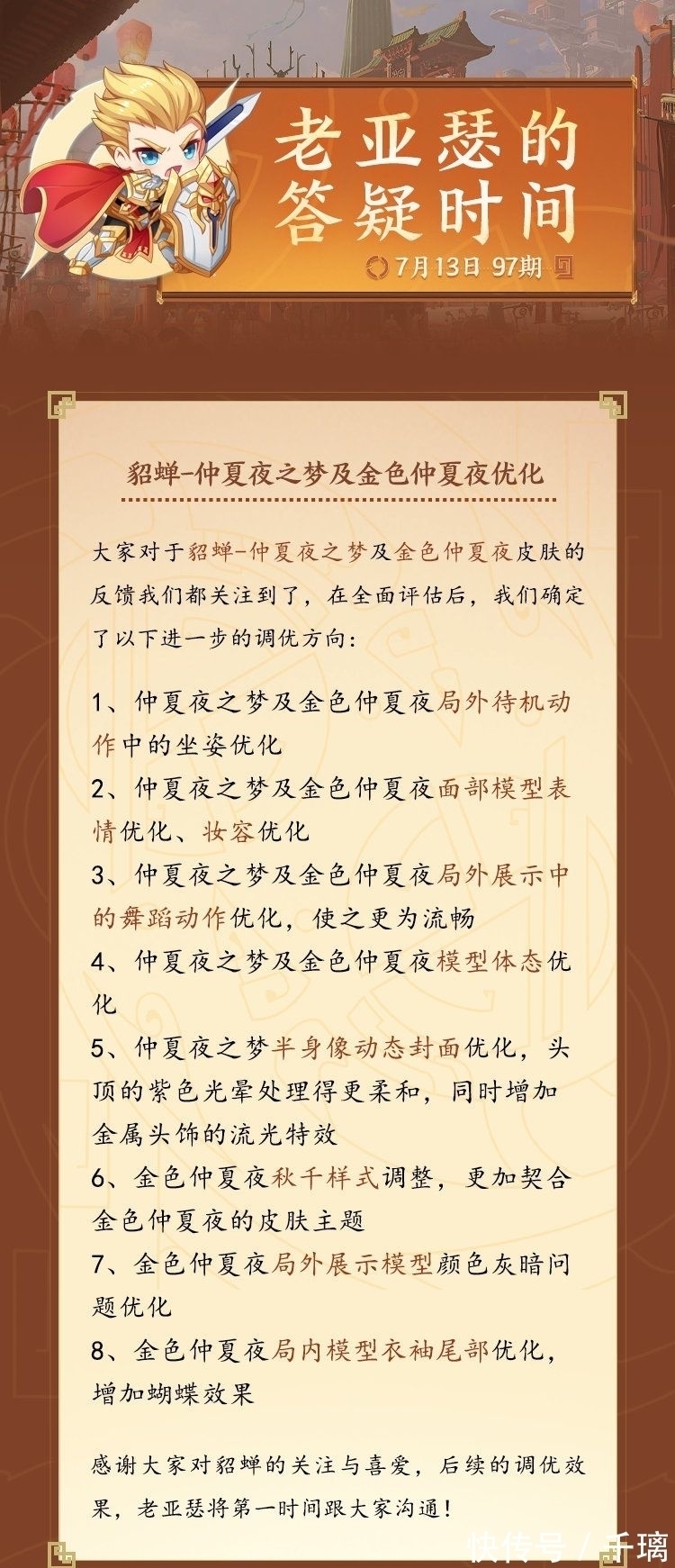 老亚瑟的答疑时间

7月13日 97期

貂蝉-仲夏夜之梦及金色仲夏夜优化

大家对于貂蝉-仲夏夜之梦及金色仲夏夜皮肤的反馈我们都关注到了，在全面评估后，我们确定了以下进一步的调优方向：

1、仲夏夜之梦及金色仲夏夜局外待机动作中的坐姿优化

2、仲夏夜之梦及金色仲夏夜面部模型表情优化、妆容优化

3、仲夏夜之梦及金色仲夏夜局外展示中的舞蹈动作优化，使之更为流畅

4、仲夏夜之梦及金色仲夏夜模型体态优化

5、仲夏夜之梦半身像动态封面优化，头顶的紫色光晕处理得更柔和，同时增加金属头饰的流光特效

6、金色仲夏夜秋千样式调整，更加契合金色仲夏夜的皮肤主题

7、金色仲夏夜局外展示模型颜色灰暗问题优化

8、金色仲夏夜局内模型衣袖尾部优化，增加蝴蝶效果

感谢大家对貂蝉的关注与喜爱，后续的调优效果，老亚瑟将第一时间跟大家沟通！

快传号 / 千璃